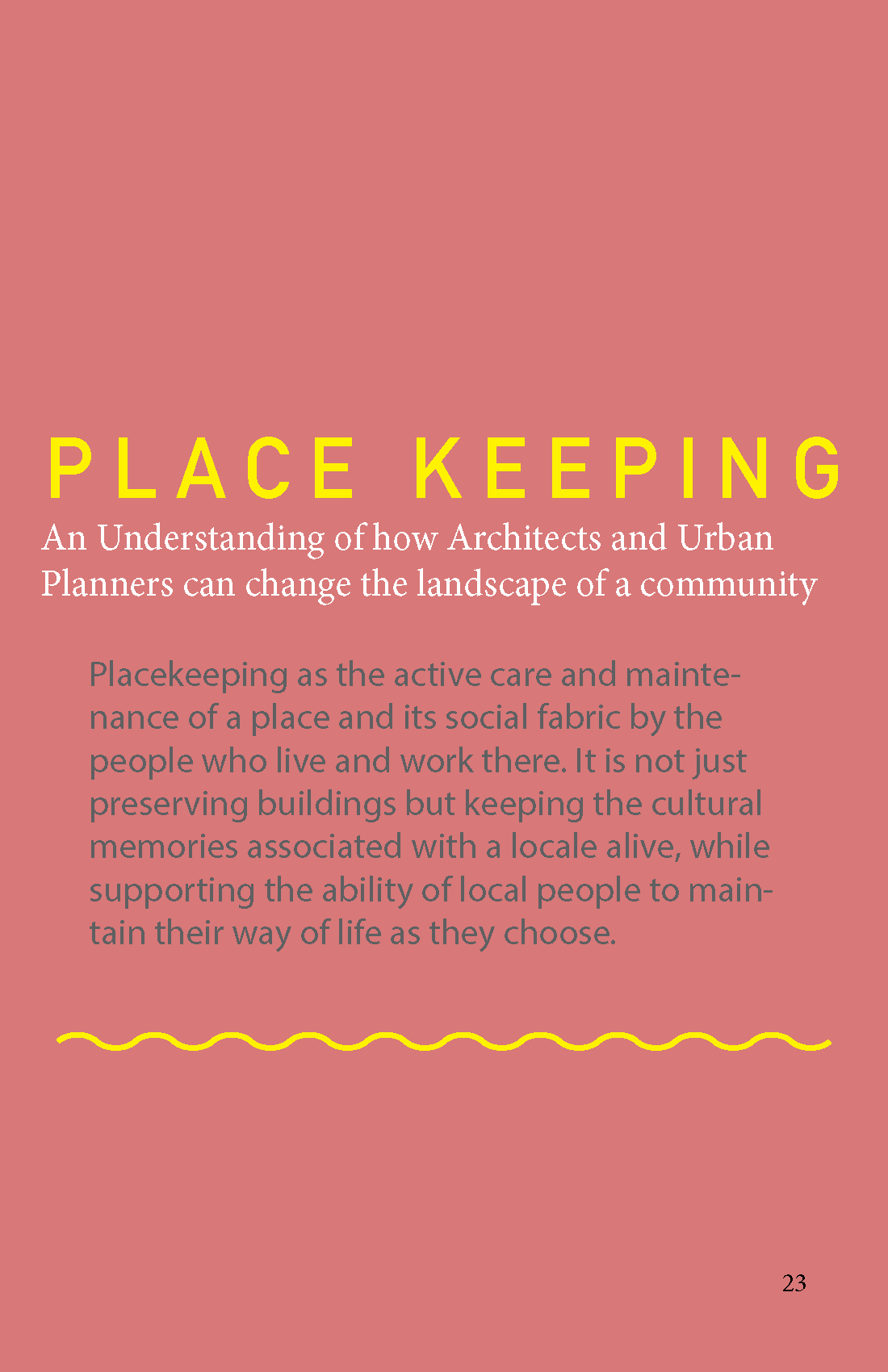 PLACE KEEPING

An Understanding of how Architects and Urban Planners can change the landscape of a community

Placekeeping as the active care and maintenance of a place and its social fabric by the people who live and work there. It is not just preserving buildings but keeping the cultural memories associated with a locale alive, while supporting the ability of local people to maintain their way of life as they choose.

23